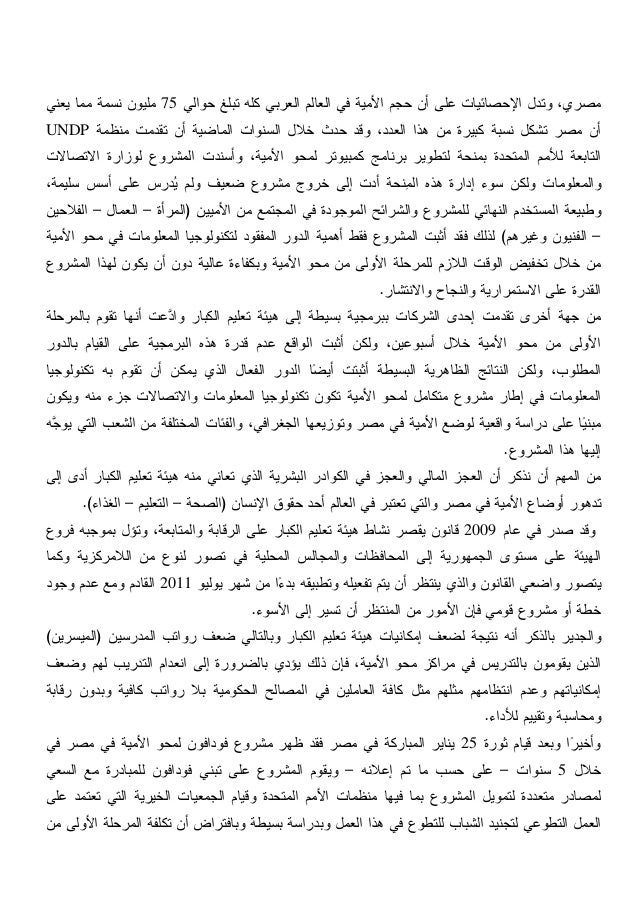 مصري، وتدل الإحصائيات على أن حجم الأمية في العالم العربي كله تبلغ حوالي 75 مليون نسمة مما يعني أن مصر تشكل نسبة كبيرة من هذا العدد، وقد حدث خلال السنوات الماضية أن تقدمت منظمة UNDP التابعة للأمم المتحدة بمنحة لتطوير برنامج كمبيوتر لمحو الأمية، وأسندت المشروع لوزارة الاتصالات والمعلومات ولكن سوء إدارة هذه المنحة أدت إلى خروج مشروع ضعيف ولم يُدرس على أسس سليمة، وطبيعة المستخدم النهائي للمشروع والشرائح الموجودة في المجتمع من الأميين (المرأة – العمال – الفلاحين – الفنيون وغيرهم) لذلك فقد أثبت المشروع فقط أهمية الدور المفقود لتكنولوجيا المعلومات في محو الأمية من خلال تخفيض الوقت اللازم للمرحلة الأولى من محو الأمية وبكفاءة عالية دون أن يكون لهذا المشروع القدرة على الاستمرارية والنجاح والانتشار.

من جهة أخرى تقدمت إحدى الشركات ببرمجية بسيطة إلى هيئة تعليم الكبار وادّعت أنها تقوم بالمرحلة الأولى من محو الأمية خلال أسبوعين، ولكن أثبت الواقع عدم قدرة هذه البرمجية على القيام بالدور المطلوب، ولكن النتائج الظاهرية البسيطة أثبتت أيضًا الدور الفعال الذي يمكن أن تقوم به تكنولوجيا المعلومات في إطار مشروع متكامل لمحو الأمية تكون تكنولوجيا المعلومات والاتصالات جزء منه ويكون مبنيًا على دراسة واقعية لوضع الأمية في مصر وتوزيعها الجغرافي، والفئات المختلفة من الشعب التي يوجَّه إليها هذا المشروع.

من المهم أن نذكر أن العجز المالي والعجز في الكوادر البشرية الذي تعاني منه هيئة تعليم الكبار أدى إلى تدهور أوضاع الأمية في مصر والتي تعتبر في العالم أحد حقوق الإنسان (الصحة – التعليم – الغذاء).

وقد صدر في عام 2009 قانون يقصر نشاط هيئة تعليم الكبار على الرقابة والمتابعة، وتؤل بموجبه فروع الهيئة على مستوى الجمهورية إلى المحافظات والمجالس المحلية في تصور لنوع من اللامركزية وكما يتصور واضعي القانون والذي ينتظر أن يتم تفعيله وتطبيقه بدءًا من شهر يوليو 2011 القادم ومع عدم وجود خطة أو مشروع قومي فإن الأمور من المنتظر أن تسير إلى الأسوء.

والجدير بالذكر أنه نتيجة لضعف إمكانيات هيئة تعليم الكبار وبالتالي ضعف رواتب المدرسين (الميسرين) الذين يقومون بالتدريس في مراكز محو الأمية، فإن ذلك يؤدي بالضرورة إلى انعدام التدريب لهم وضعف إمكانياتهم وعدم انتظامهم مثلهم مثل كافة العاملين في المصالح الحكومية بلا رواتب كافية وبدون رقابة ومحاسبة وتقييم للأداء.

وأخيرًا وبعد قيام ثورة 25 يناير المباركة في مصر فقد ظهر مشروع فودافون لمحو الأمية في مصر في خلال 5 سنوات – على حسب ما تم إعلانه – ويقوم المشروع على تبني فودافون للمبادرة مع السعي لمصادر متعددة لتمويل المشروع بما فيها منظمات الأمم المتحدة وقيام الجمعيات الخيرية التي تعتمد على العمل التطوعي لتجنيد الشباب للتطوع في هذا العمل وبدراسة بسيطة وبافتراض أن تكلفة المرحلة الأولى من